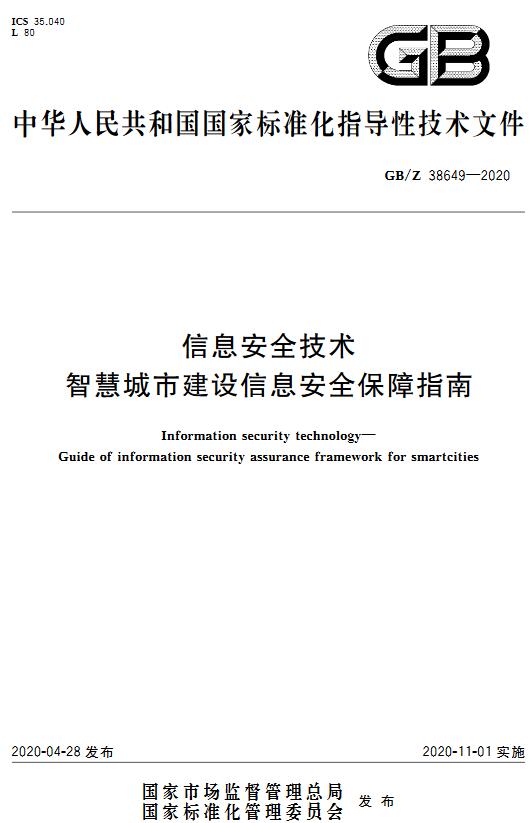 ICS 35.040
L 80

GB

中华人民共和国国家标准化指导性技术文件

GB/Z 38649—2020

信息安全技术
智慧城市建设信息安全保障指南

Information security technology—
Guide of information security assurance framework for smartcities

2020-04-28 发布

2020-11-01 实施

国家市场监督管理总局
国家标准化管理委员会 发布